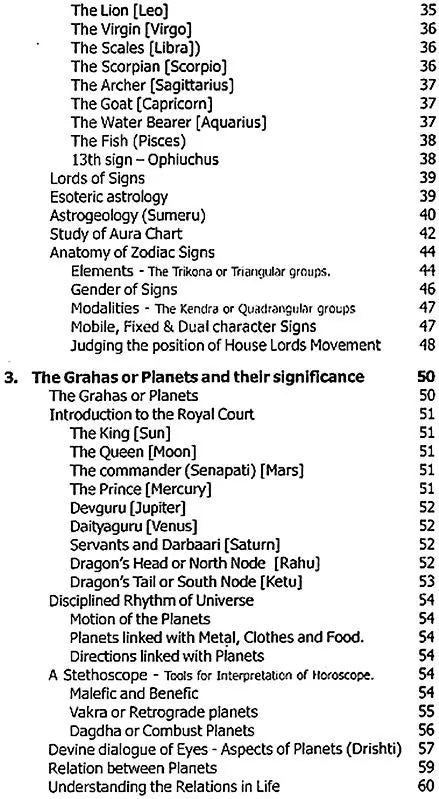 The Lion [Leo] 35
The Virgin [Virgo] 36
The Scales [Libra]) 36
The Scorpian [Scorpio] 36
The Archer [Sagittarius] 37
The Goat [Capricorn] 37
The Water Bearer [Aquarius] 37
The Fish (Pisces) 38
13th sign – Ophiuchus 38
Lords of Signs 39
Esoteric astrology 39
Astrogeology (Sumeru) 40
Study of Aura Chart 42
Anatomy of Zodiac Signs 44
Elements - The Trikona or Triangular groups. 44
Gender of Signs 46
Modalities - The Kendra or Quadrangular groups 47
Mobile, Fixed & Dual character Signs 47
Judging the position of House Lords Movement 48

3. The Grahas or Planets and their significance 50
The Grahas or Planets 50
Introduction to the Royal Court 51
The King [Sun] 51
The Queen [Moon] 51
The commander (Senapati) [Mars] 51
The Prince [Mercury] 51
Devguru [Jupiter] 52
Daityaguru [Venus] 52
Servants and Darbaari [Saturn] 52
Dragon's Head or North Node [Rahu] 52
Dragon's Tail or South Node [Ketu] 53
Disciplined Rhythm of Universe 54
Motion of the Planets 54
Planets linked with Metal, Clothes and Food. 54
Directions linked with Planets 54
A Stethoscope - Tools for Interpretation of Horoscope. 54
Malefic and Benefic 54
Vakra or Retrograde planets 55
Dagdha or Combust Planets 56
Devine dialogue of Eyes - Aspects of Planets (Drishti) 57
Relation between Planets 59
Understanding the Relations in Life 60